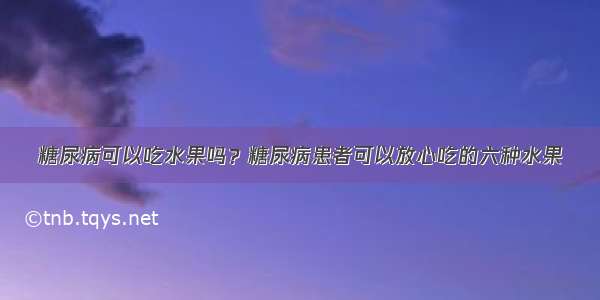 糖尿病可以吃水果吗？糖尿病患者可以放心吃的六种水果

©tnb.tqys.net